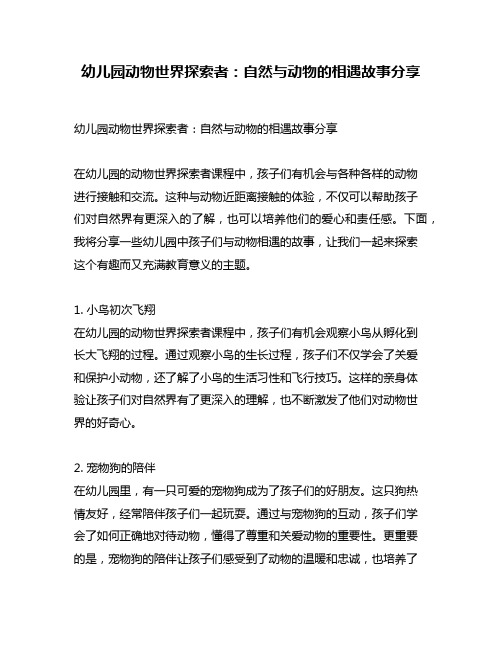 幼儿园动物世界探索者：自然与动物的相遇故事分享

幼儿园动物世界探索者：自然与动物的相遇故事分享

在幼儿园的动物世界探索者课程中，孩子们有机会与各种各样的动物进行接触和交流。这种与动物近距离接触的体验，不仅可以帮助孩子们对自然界有更深入的了解，也可以培养他们的爱心和责任感。下面，我将分享一些幼儿园中孩子们与动物相遇的故事，让我们一起来探索这个有趣而又充满教育意义的主题。

1. 小鸟初次飞翔
在幼儿园的动物世界探索者课程中，孩子们有机会观察小鸟从孵化到长大飞翔的过程。通过观察小鸟的生长过程，孩子们不仅学会了关爱和保护小动物，还了解了小鸟的生活习性和飞行技巧。这样的亲身体验让孩子们对自然界有了更深入的理解，也不断激发了他们对动物世界的好奇心。

2. 宠物狗的陪伴
在幼儿园里，有一只可爱的宠物狗成为了孩子们的好朋友。这只狗热情友好，经常陪伴孩子们一起玩耍。通过与宠物狗的互动，孩子们学会了如何正确地对待动物，懂得了尊重和关爱动物的重要性。更重要的是，宠物狗的陪伴让孩子们感受到了动物的温暖和忠诚，也培养了